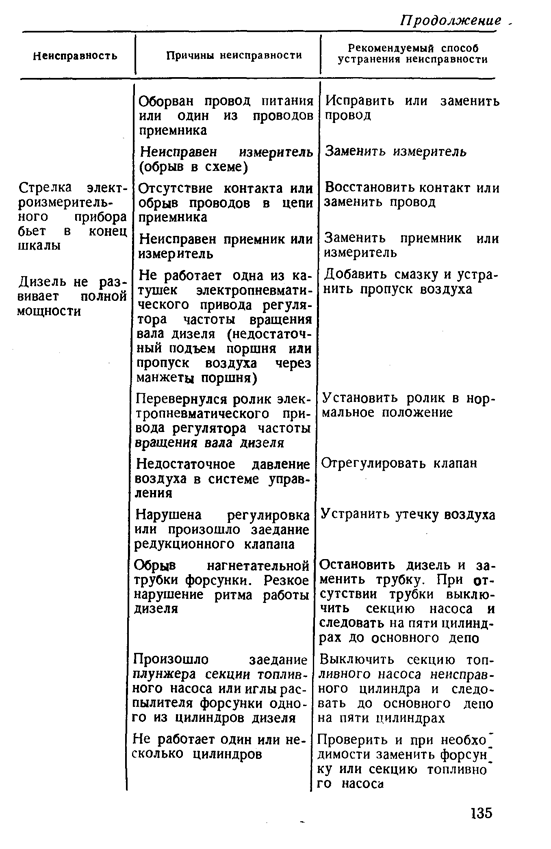 Продолжение

| Неисправность | Причины неисправности | Рекомендуемый способ устранения неисправности |
|---|---|---|
| | Оборван провод питания или один из проводов приемника | Исправить или заменить провод |
| | Неисправен измеритель (обрыв в схеме) | Заменить измеритель |
| Стрелка электроизмерительного прибора бьет в конец шкалы | Отсутствие контакта или обрыв проводов в цепи приемника | Восстановить контакт или заменить провод |
| | Неисправен приемник или измеритель | Заменить приемник или измеритель |
| Дизель не развивает полной мощности | Не работает одна из катушек электропневматического привода регулятора частоты вращения вала дизеля (недостаточный подъем поршня или пропуск воздуха через манжеты поршня) | Добавить смазку и устранить пропуск воздуха |
| | Перевернулся ролик электропневматического привода регулятора частоты вращения вала дизеля | Установить ролик в нормальное положение |
| | Недостаточное давление воздуха в системе управления | Отрегулировать клапан |
| | Нарушена регулировка или произошло заедание редукционного клапана | Устранить утечку воздуха |
| | Обрыв нагнетательной трубки форсунки. Резкое нарушение ритма работы дизеля | Остановить дизель и заменить трубку. При отсутствии трубки выключить секцию насоса и следовать на пяти цилиндрах до основного депо |
| | Произошло заедание плунжера секции топливного насоса или иглы распылителя форсунки одного из цилиндров дизеля | Выключить секцию топливного насоса неисправного цилиндра и следовать до основного депо на пяти цилиндрах |
| | Не работает один или несколько цилиндров | Проверить и при необходимости заменить форсунку или секцию топливного насоса |

135